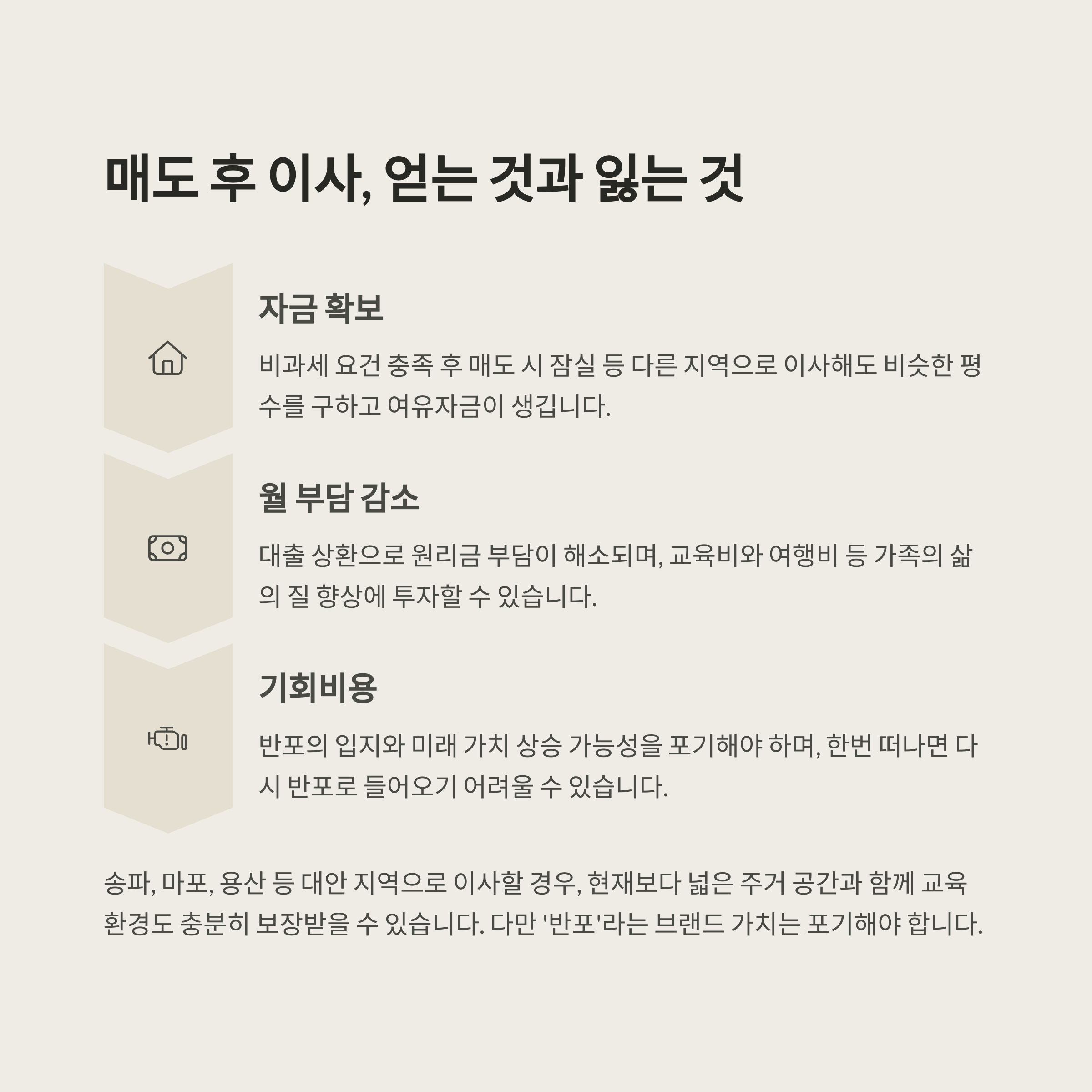 매도 후 이사, 얻는 것과 잃는 것

자금 확보

비과세 요건 충족 후 매도 시 잠실 등 다른 지역으로 이사해도 비슷한 평수를 구하고 여유자금이 생깁니다.

월 부담 감소

대출 상환으로 원리금 부담이 해소되며, 교육비와 여행비 등 가족의 삶의 질 향상에 투자할 수 있습니다.

기회비용

반포의 입지와 미래 가치 상승 가능성을 포기해야 하며, 한번 떠나면 다시 반포로 들어오기 어려울 수 있습니다.

송파, 마포, 용산 등 대안 지역으로 이사할 경우, 현재보다 넓은 주거 공간과 함께 교육 환경도 충분히 보장받을 수 있습니다. 다만 '반포'라는 브랜드 가치는 포기해야 합니다.